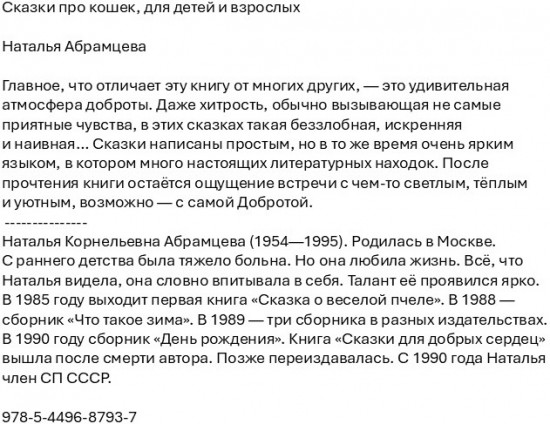 Сказки про кошек, для детей и взрослых

Наталья Абрамцева

Главное, что отличает эту книгу от многих других, — это удивительная атмосфера доброты. Даже хитрость, обычно вызывающая не самые приятные чувства, в этих сказках такая беззлобная, искренняя и наивная... Сказки написаны простым, но в то же время очень ярким языком, в котором много настоящих литературных находок. После прочтения книги остаётся ощущение встречи с чем-то светлым, тёплым и уютным, возможно — с самой Добротой.

---------------

Наталья Корнельевна Абрамцева (1954—1995). Родилась в Москве. С раннего детства была тяжело больна. Но она любила жизнь. Всё, что Наталья видела, она словно впитывала в себя. Талант её проявился ярко. В 1985 году выходит первая книга «Сказка о веселой пчеле». В 1988 — сборник «Что такое зима». В 1989 — три сборника в разных издательствах. В 1990 году сборник «День рождения». Книга «Сказки для добрых сердец» вышла после смерти автора. Позже переиздавалась. С 1990 года Наталья член СП СССР.

978-5-4496-8793-7